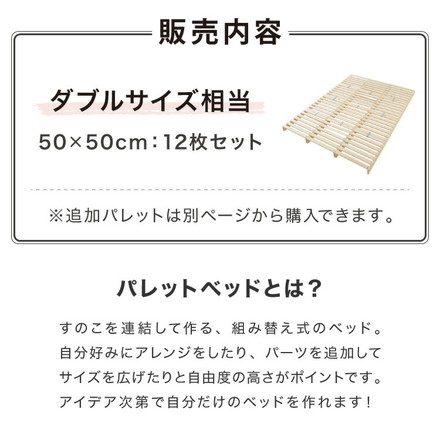 販売内容

ダブルサイズ相当

50×50cm：12枚セット

※追加パレットは別ページから購入できます。

パレットベッドとは？

すのこを連結して作る、組み替え式のベッド。自分好みにアレンジをしたり、パーツを追加してサイズを広げたりと自由度の高さがポイントです。アイデア次第で自分だけのベッドを作れます！